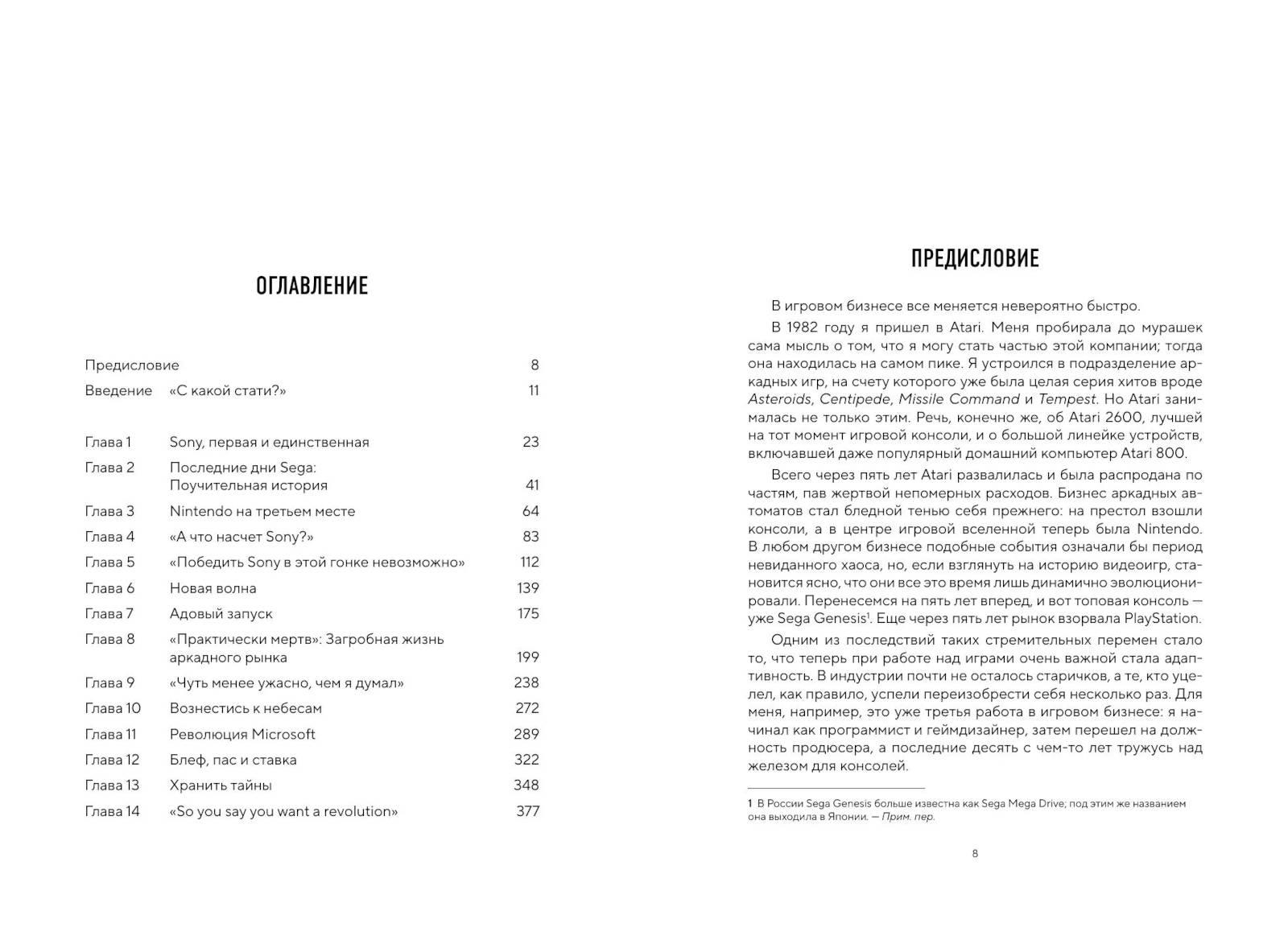 ОГЛАВЛЕНИЕ

| | | |
|---|---|---|
| Предисловие | | 8 |
| Введение | «С какой стати?» | 11 |
| Глава 1 | Sony, первая и единственная | 23 |
| Глава 2 | Последние дни Sega: Поучительная история | 41 |
| Глава 3 | Nintendo на третьем месте | 64 |
| Глава 4 | «А что насчет Sony?» | 83 |
| Глава 5 | «Победить Sony в этой гонке невозможно» | 112 |
| Глава 6 | Новая волна | 139 |
| Глава 7 | Адовый запуск | 175 |
| Глава 8 | «Практически мертв»: Загробная жизнь аркадного рынка | 199 |
| Глава 9 | «Чуть менее ужасно, чем я думал» | 238 |
| Глава 10 | Вознестись к небесам | 272 |
| Глава 11 | Революция Microsoft | 289 |
| Глава 12 | Блеф, пас и ставка | 322 |
| Глава 13 | Хранить тайны | 348 |
| Глава 14 | «So you say you want a revolution» | 377 |

ПРЕДИСЛОВИЕ

В игровом бизнесе все меняется невероятно быстро.

В 1982 году я пришел в Atari. Меня пробирала до мурашек сама мысль о том, что я могу стать частью этой компании; тогда она находилась на самом пике. Я устроился в подразделение аркадных игр, на счету которого уже была целая серия хитов вроде Asteroids, Centipede, Missile Command и Tempest. Но Atari занималась не только этим. Речь, конечно же, об Atari 2600, лучшей на тот момент игровой консоли, и о большой линейке устройств, включавшей даже популярный домашний компьютер Atari 800.

Всего через пять лет Atari развалилась и была распродана по частям, пав жертвой непомерных расходов. Бизнес аркадных автоматов стал бледной тенью себя прежнего: на престол взошли консоли, а в центре игровой вселенной теперь была Nintendo. В любом другом бизнесе подобные события означали бы период невиданного хаоса, но, если взглянуть на историю видеоигр, становится ясно, что они все это время лишь динамично эволюционировали. Перенесемся на пять лет вперед, и вот топовая консоль — уже Sega Genesis$^1$. Еще через пять лет рынок взорвала PlayStation.

Одним из последствий таких стремительных перемен стало то, что теперь при работе над играми очень важной стала адаптивность. В индустрии почти не осталось старичков, а те, кто уцелел, как правило, успели переизобрести себя несколько раз. Для меня, например, это уже третья работа в игровом бизнесе: я начинал как программист и геймдизайнер, затем перешел на должность продюсера, а последние десять с чем-то лет тружусь над железом для консолей.

1 В России Sega Genesis больше известна как Sega Mega Drive; под этим же названием она выходила в Японии. — Прим. пер.

8